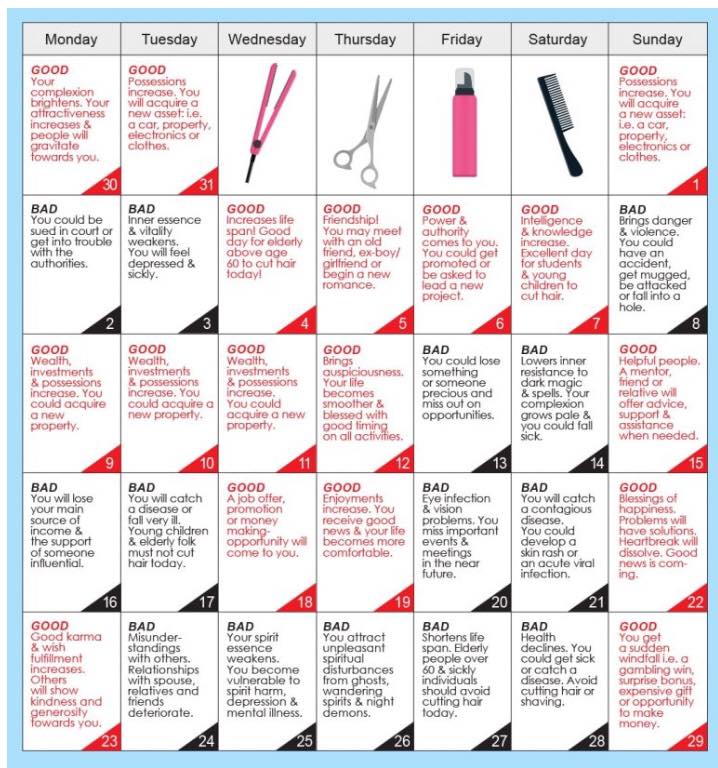 | Monday | Tuesday | Wednesday | Thursday | Friday | Saturday | Sunday |
|---|---|---|---|---|---|---|
| GOOD Your complexion brightens. Your attractiveness increases & people will gravitate towards you. 30 | GOOD Possessions increase. You will acquire a new asset: i.e. a car, property, electronics or clothes. 31 | | | | | GOOD Possessions increase. You will acquire a new asset: i.e. a car, property, electronics or clothes. 1 |
| BAD You could be sued in court or get into trouble with the authorities. 2 | BAD Inner essence & vitality weakens. You will feel depressed & sickly. 3 | GOOD Increases life span! Good day for elderly above age 60 to cut hair today! 4 | GOOD Friendship! You may meet with an old friend, ex-boy/ girlfriend or begin a new romance. 5 | GOOD Power & authority comes to you. You could get promoted or be asked to lead a new project. 6 | GOOD Intelligence & knowledge increase. Excellent day for students & young children to cut hair. 7 | BAD Brings danger & violence. You could have an accident, get mugged, be attacked or fall into a hole. 8 |
| GOOD Wealth, investments & possessions increase. You could acquire a new property. 9 | GOOD Wealth, investments & possessions increase. You could acquire a new property. 10 | GOOD Wealth, investments & possessions increase. You could acquire a new property. 11 | GOOD Brings auspiciousness. Your life becomes smoother & blessed with good timing on all activities. 12 | BAD You could lose something or someone precious and miss out on opportunities. 13 | BAD Lowers inner resistance to dark magic & spells. Your complexion grows pale & you could fall sick. 14 | GOOD Helpful people. A mentor, friend or relative will offer advice, support & assistance when needed. 15 |
| BAD You will lose your main source of income & the support of someone influential. 16 | BAD You will catch a disease or fall very ill. Young children & elderly folk must not cut hair today. 17 | GOOD A job offer, promotion or money making-opportunity will come to you. 18 | GOOD Enjoyments increase. You receive good news & your life becomes more comfortable. 19 | BAD Eye infection & vision problems. You miss important events & meetings in the near future. 20 | BAD You will catch a contagious disease. You could develop a skin rash or an acute viral infection. 21 | GOOD Blessings of happiness. Problems will have solutions. Heartbreak will dissolve. Good news is coming. 22 |
| GOOD Good karma & wish fulfillment increases. Others will show kindness and generosity towards you. 23 | BAD Misunderstandings with others. Relationships with spouse, relatives and friends deteriorate. 24 | BAD Your spirit essence weakens. You become vulnerable to spirit harm, depression & mental illness. 25 | BAD You attract unpleasant spiritual disturbances from ghosts, wandering spirits & night demons. 26 | BAD Shortens life span. Elderly people over 60 & sickly individuals should avoid cutting hair today. 27 | BAD Health declines. You could get sick or catch a disease. Avoid cutting hair or shaving. 28 | GOOD You get a sudden windfall i.e. a gambling win, surprise bonus, expensive gift or opportunity to make money. 29 |